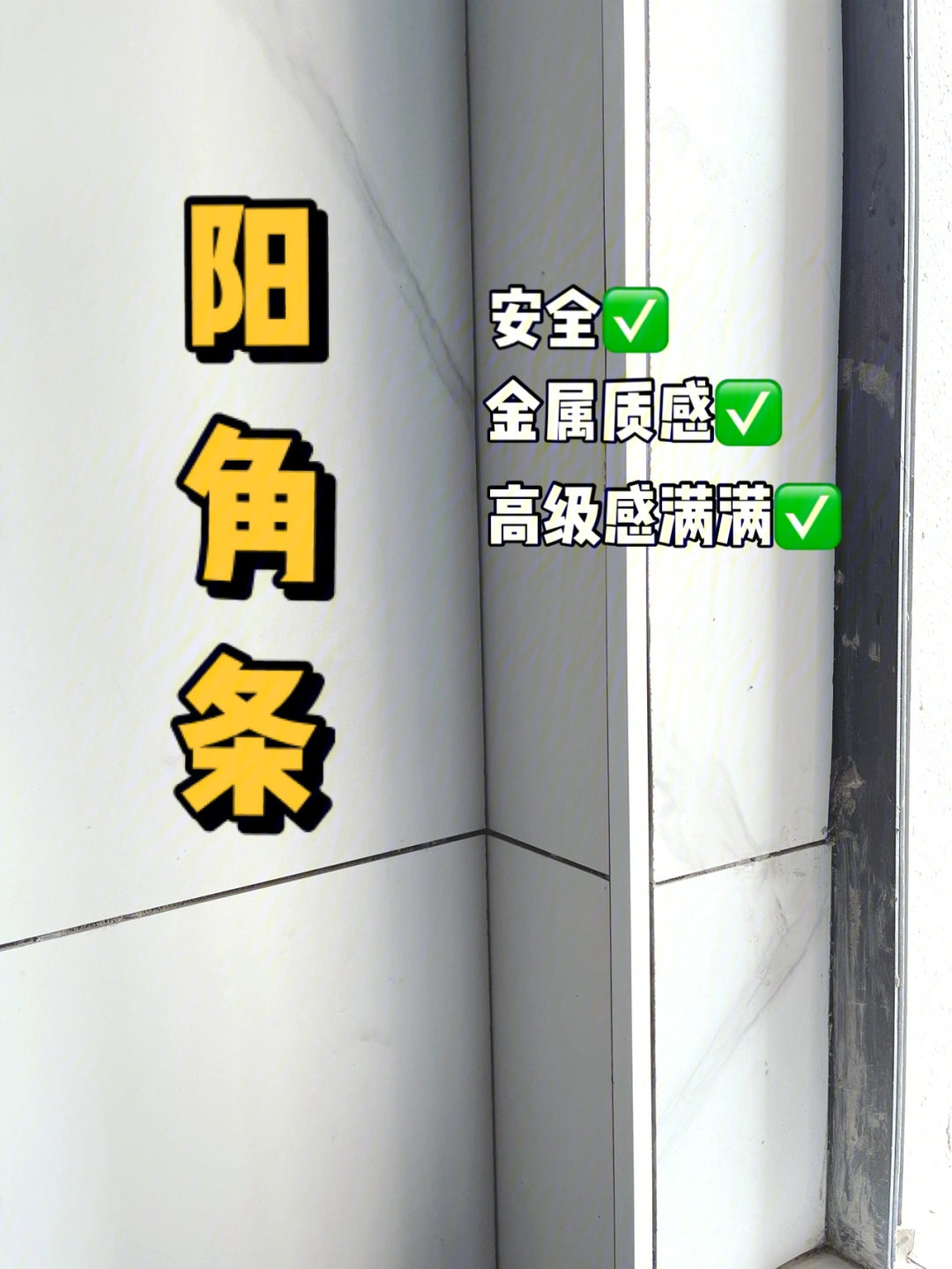 阳角条

安全✅
金属质感✅
高级感满满✅